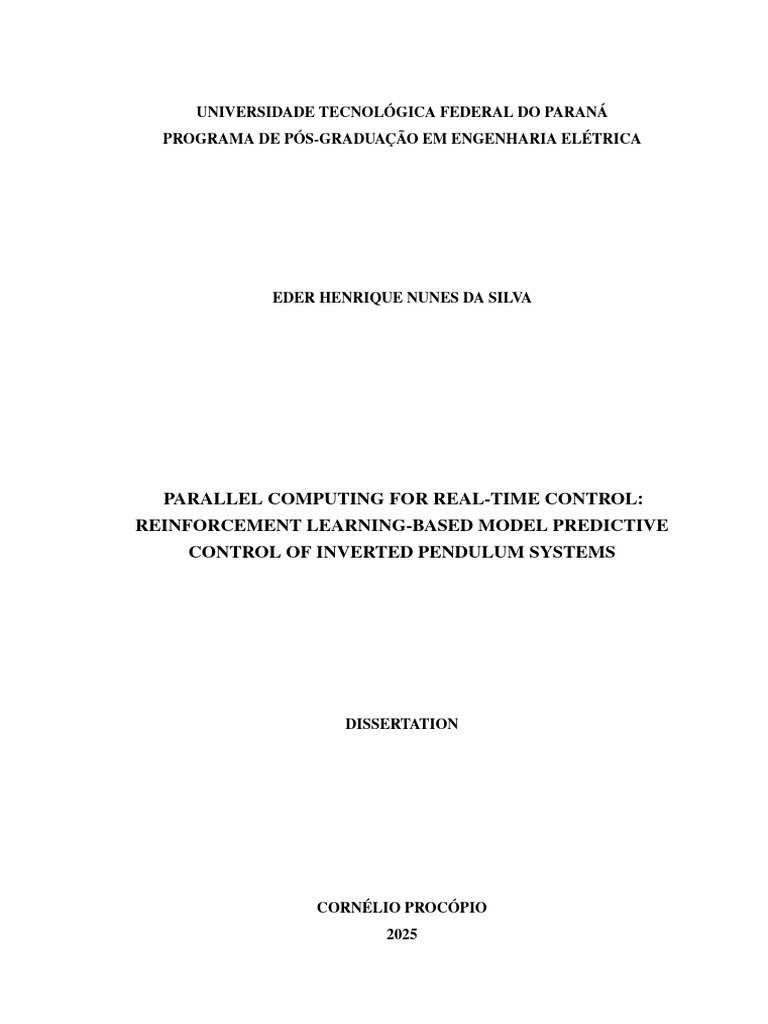 UNIVERSIDADE TECNOLÓGICA FEDERAL DO PARANÁ
PROGRAMA DE PÓS-GRADUAÇÃO EM ENGENHARIA ELÉTRICA

EDER HENRIQUE NUNES DA SILVA

PARALLEL COMPUTING FOR REAL-TIME CONTROL: REINFORCEMENT LEARNING-BASED MODEL PREDICTIVE CONTROL OF INVERTED PENDULUM SYSTEMS

DISSERTATION

CORNÉLIO PROCÓPIO
2025